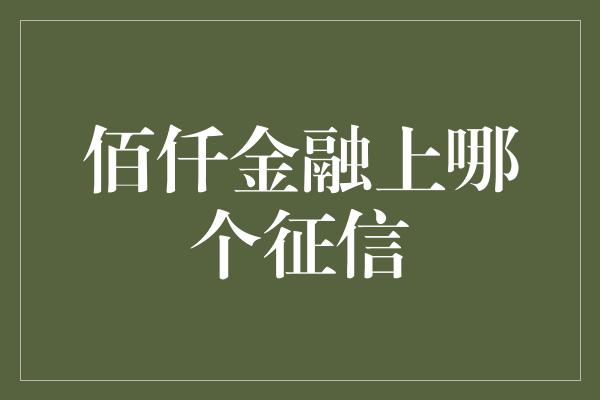 佰仟金融上哪个征信